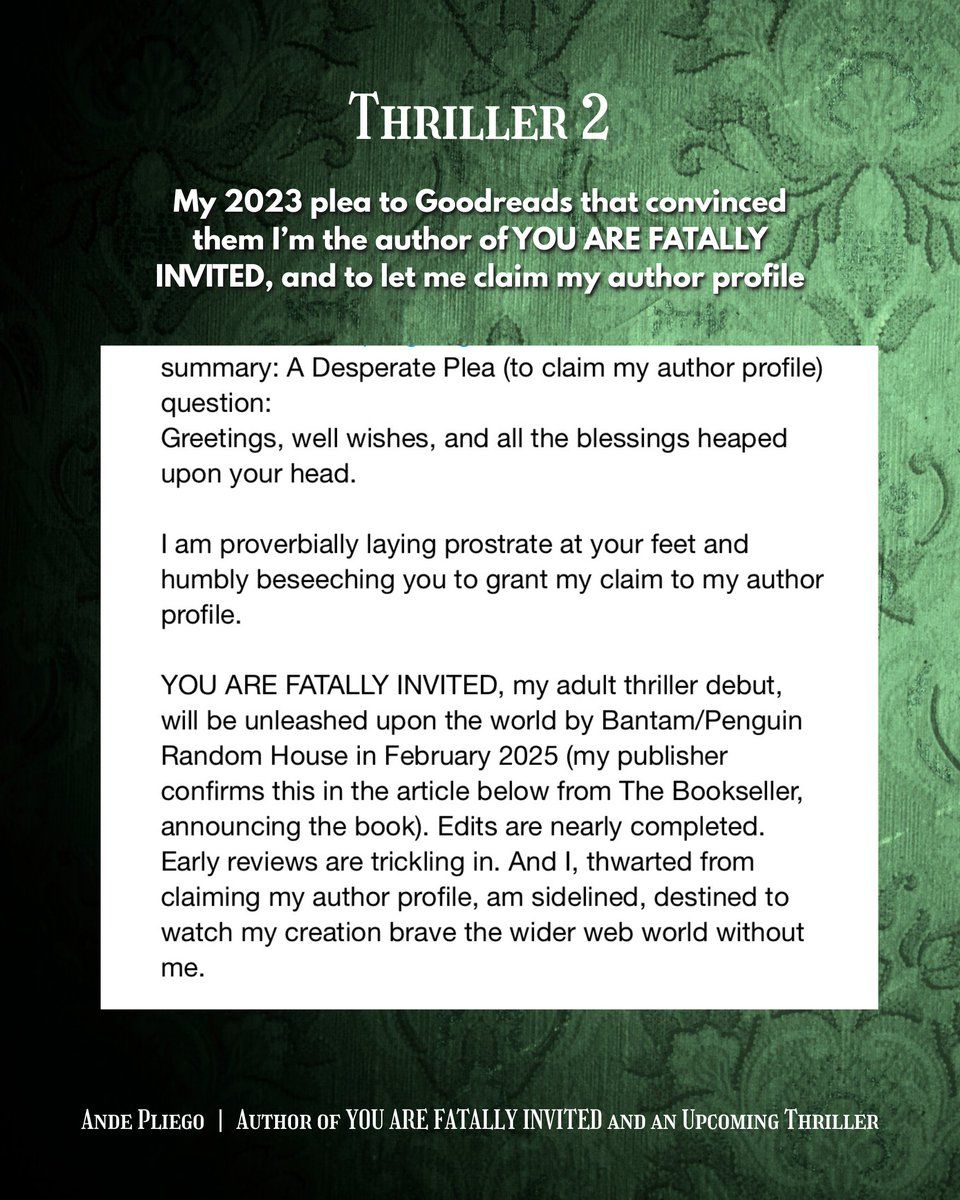 Thriller 2

My 2023 plea to Goodreads that convinced them I'm the author of YOU ARE FATALLY INVITED, and to let me claim my author profile

summary: A Desperate Plea (to claim my author profile)
question:
Greetings, well wishes, and all the blessings heaped upon your head.

I am proverbially laying prostrate at your feet and humbly beseeching you to grant my claim to my author profile.

YOU ARE FATALLY INVITED, my adult thriller debut, will be unleashed upon the world by Bantam/Penguin Random House in February 2025 (my publisher confirms this in the article below from The Bookseller, announcing the book). Edits are nearly completed. Early reviews are trickling in. And I, thwarted from claiming my author profile, am sidelined, destined to watch my creation brave the wider web world without me.

Ande Pliego | Author of YOU ARE FATALLY INVITED and an Upcoming Thriller